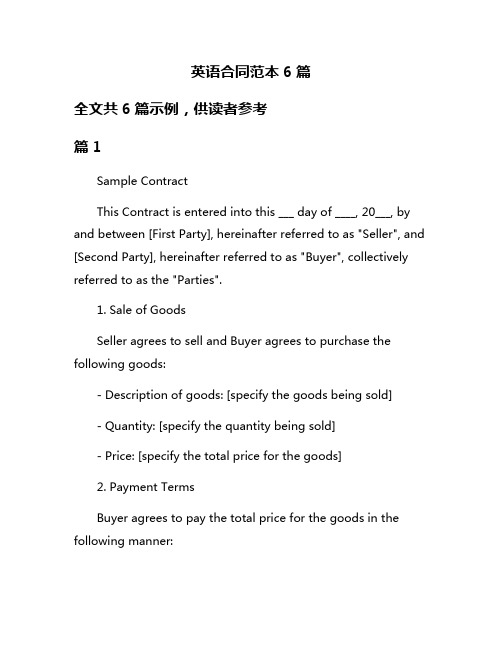 英语合同范本 6 篇

全文共 6 篇示例，供读者参考

篇 1

Sample Contract

This Contract is entered into this ___ day of ____, 20___, by and between [First Party], hereinafter referred to as "Seller", and [Second Party], hereinafter referred to as "Buyer", collectively referred to as the "Parties".

1. Sale of Goods

Seller agrees to sell and Buyer agrees to purchase the following goods:

- Description of goods: [specify the goods being sold]

- Quantity: [specify the quantity being sold]

- Price: [specify the total price for the goods]

2. Payment Terms

Buyer agrees to pay the total price for the goods in the following manner: